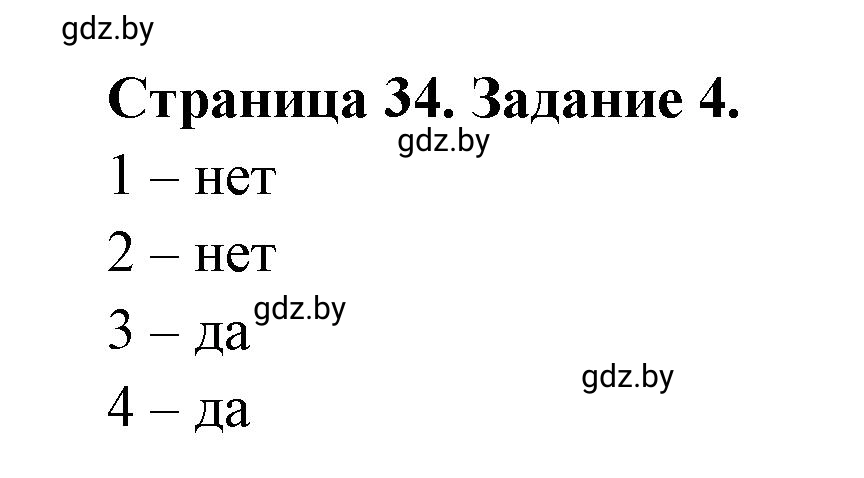 gdz.by

Страница 34. Задание 4.

gdz.by

1 – нет

2 – нет

3 – да gdz.by

gdz.by

4 – да